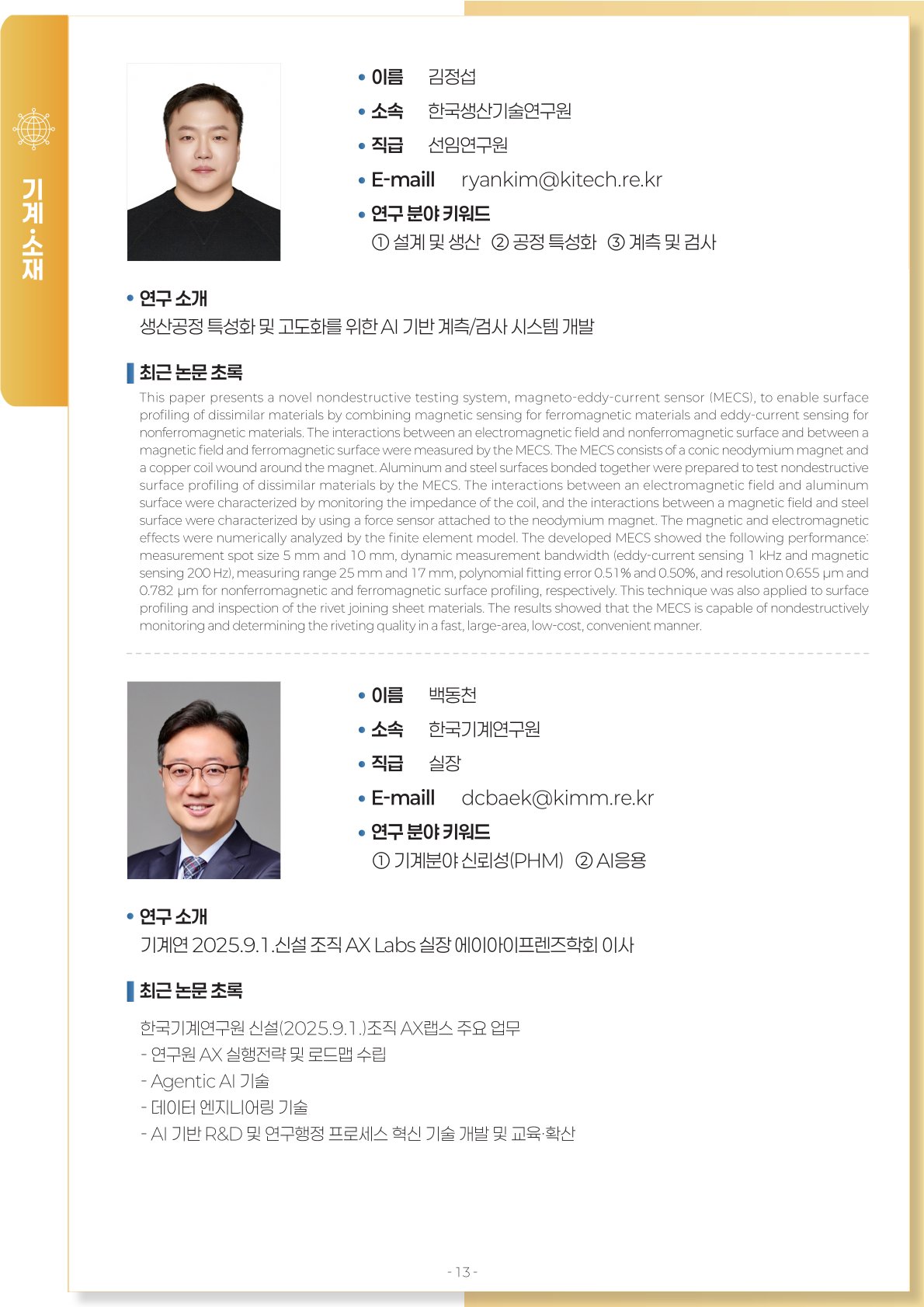 기계·소재

• 이름 김정섭
• 소속 한국생산기술연구원
• 직급 선임연구원
• E-maill ryankim@kitech.re.kr
• 연구 분야 키워드
① 설계 및 생산 ② 공정 특성화 ③ 계측 및 검사

• 연구 소개
생산공정 특성화 및 고도화를 위한 AI 기반 계측/검사 시스템 개발

최근 논문 초록
This paper presents a novel nondestructive testing system, magneto-eddy-current sensor (MECS), to enable surface profiling of dissimilar materials by combining magnetic sensing for ferromagnetic materials and eddy-current sensing for nonferromagnetic materials. The interactions between an electromagnetic field and nonferromagnetic surface and between a magnetic field and ferromagnetic surface were measured by the MECS. The MECS consists of a conic neodymium magnet and a copper coil wound around the magnet. Aluminum and steel surfaces bonded together were prepared to test nondestructive surface profiling of dissimilar materials by the MECS. The interactions between an electromagnetic field and aluminum surface were characterized by monitoring the impedance of the coil, and the interactions between a magnetic field and steel surface were characterized by using a force sensor attached to the neodymium magnet. The magnetic and electromagnetic effects were numerically analyzed by the finite element model. The developed MECS showed the following performance: measurement spot size 5 mm and 10 mm, dynamic measurement bandwidth (eddy-current sensing 1 kHz and magnetic sensing 200 Hz), measuring range 25 mm and 17 mm, polynomial fitting error 0.51% and 0.50%, and resolution 0.655 μm and 0.782 μm for nonferromagnetic and ferromagnetic surface profiling, respectively. This technique was also applied to surface profiling and inspection of the rivet joining sheet materials. The results showed that the MECS is capable of nondestructively monitoring and determining the riveting quality in a fast, large-area, low-cost, convenient manner.

• 이름 백동천
• 소속 한국기계연구원
• 직급 실장
• E-maill dcbaek@kimm.re.kr
• 연구 분야 키워드
① 기계분야 신뢰성(PHM) ② AI응용

• 연구 소개
기계연 2025.9.1.신설 조직 AX Labs 실장 에이아이프렌즈학회 이사

최근 논문 초록
한국기계연구원 신설(2025.9.1.)조직 AX랩스 주요 업무
- 연구원 AX 실행전략 및 로드맵 수립
- Agentic AI 기술
- 데이터 엔지니어링 기술
- AI 기반 R&D 및 연구행정 프로세스 혁신 기술 개발 및 교육·확산

- 13 -